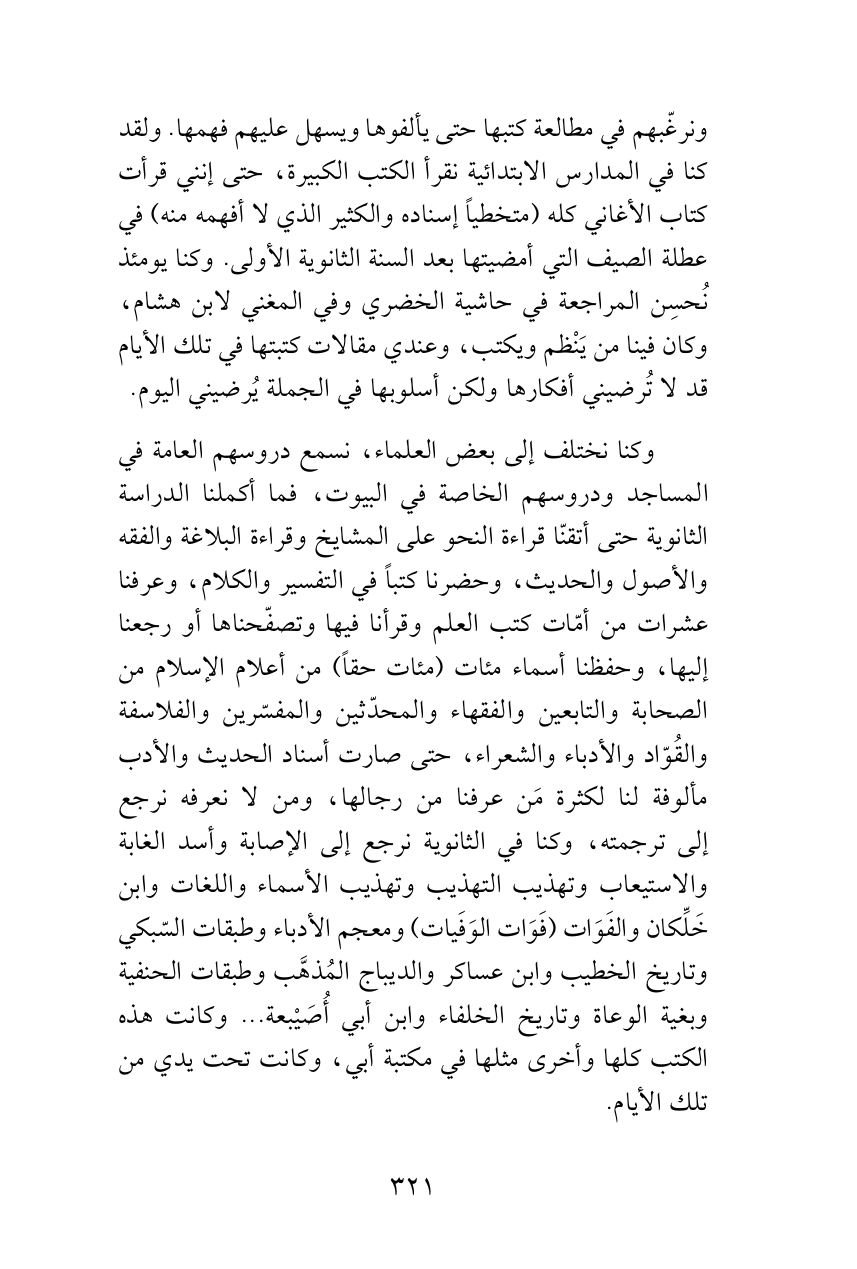 ونرغّبهم في مطالعة كتبها حتى يألفوها ويسهل عليهم فهمها. ولقد كنا في المدارس الابتدائية نقرأ الكتب الكبيرة، حتى إنني قرأت كتاب الأغاني كله (متخطياً إسناده والكثير الذي لا أفهمه منه) في عطلة الصيف التي أمضيتها بعد السنة الثانوية الأولى. وكنا يومئذ نُحسِن المراجعة في حاشية الخضري وفي المغني لابن هشام، وكان فينا من يَنْظم ويكتب، وعندي مقالات كتبتها في تلك الأيام قد لا تُرضيني أفكارها ولكن أسلوبها في الجملة يُرضيني اليوم.

وكنا نختلف إلى بعض العلماء، نسمع دروسهم العامة في المساجد ودروسهم الخاصة في البيوت، فما أكملنا الدراسة الثانوية حتى أتقنّا قراءة النحو على المشايخ وقراءة البلاغة والفقه والأصول والحديث، وحضرنا كتباً في التفسير والكلام، وعرفنا عشرات من أمّات كتب العلم وقرأنا فيها وتصفّحناها أو رجعنا إليها، وحفظنا أسماء مئات (مئات حقاً) من أعلام الإسلام من الصحابة والتابعين والفقهاء والمحدّثين والمفسّرين والفلاسفة والقُوّاد والأدباء والشعراء، حتى صارت أسناد الحديث والأدب مألوفة لنا لكثرة مَن عرفنا من رجالها، ومن لا نعرفه نرجع إلى ترجمته، وكنا في الثانوية نرجع إلى الإصابة وأسد الغابة والاستيعاب وتهذيب التهذيب وتهذيب الأسماء واللغات وابن خَلِّكان والفَوَات (فَوَات الوَفَيات) ومعجم الأدباء وطبقات السّبكي وتاريخ الخطيب وابن عساكر والديباج المُذهَّب وطبقات الحنفية وبغية الوعاة وتاريخ الخلفاء وابن أبي أُصَيْبعة... وكانت هذه الكتب كلها وأخرى مثلها في مكتبة أبي، وكانت تحت يدي من تلك الأيام.

٣٢١